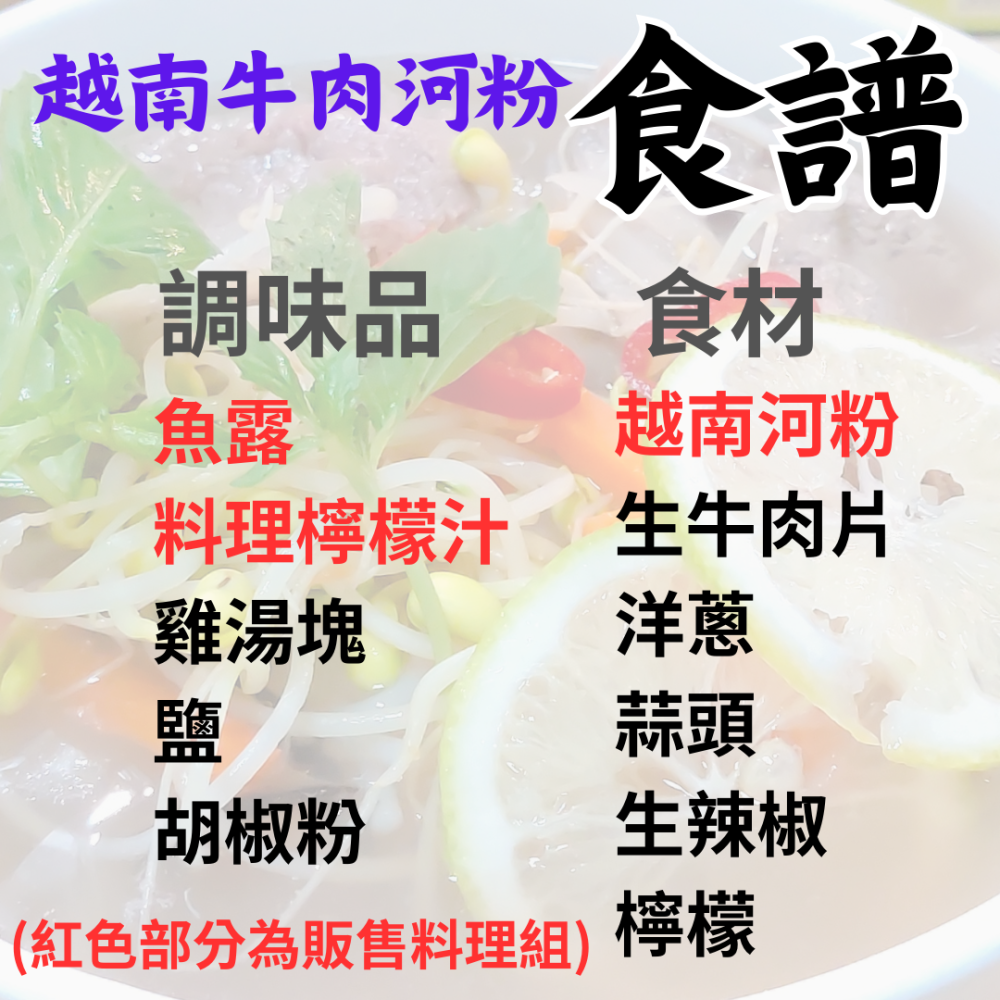 越南牛肉河粉 食譜

調味品

魚露
料理檸檬汁
雞湯塊
鹽
胡椒粉

食材

越南河粉
生牛肉片
洋蔥
蒜頭
生辣椒
檸檬

(紅色部分為販售料理組)